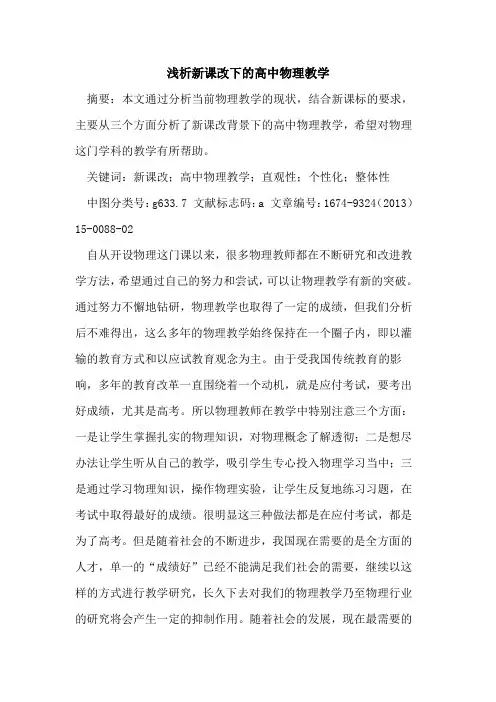 浅析新课改下的高中物理教学

摘要：本文通过分析当前物理教学的现状，结合新课标的要求，主要从三个方面分析了新课改背景下的高中物理教学，希望对物理这门学科的教学有所帮助。

关键词：新课改；高中物理教学；直观性；个性化；整体性

中图分类号：g633.7 文献标志码：a 文章编号：1674-9324（2013）15-0088-02

自从开设物理这门课以来，很多物理教师都在不断研究和改进教学方法，希望通过自己的努力和尝试，可以让物理教学有新的突破。通过努力不懈地钻研，物理教学也取得了一定的成绩，但我们分析后不难得出，这么多年的物理教学始终保持在一个圈子内，即以灌输的教育方式和以应试教育观念为主。由于受我国传统教育的影响，多年的教育改革一直围绕着一个动机，就是应付考试，要考出好成绩，尤其是高考。所以物理教师在教学中特别注意三个方面：一是让学生掌握扎实的物理知识，对物理概念了解透彻；二是想尽办法让学生听从自己的教学，吸引学生专心投入物理学习当中；三是通过学习物理知识，操作物理实验，让学生反复地练习习题，在考试中取得最好的成绩。很明显这三种做法都是在应付考试，都是为了高考。但是随着社会的不断进步，我国现在需要的是全方面的人才，单一的“成绩好”已经不能满足我们社会的需要，继续以这样的方式进行教学研究，长久下去对我们的物理教学乃至物理行业的研究将会产生一定的抑制作用。随着社会的发展，现在最需要的